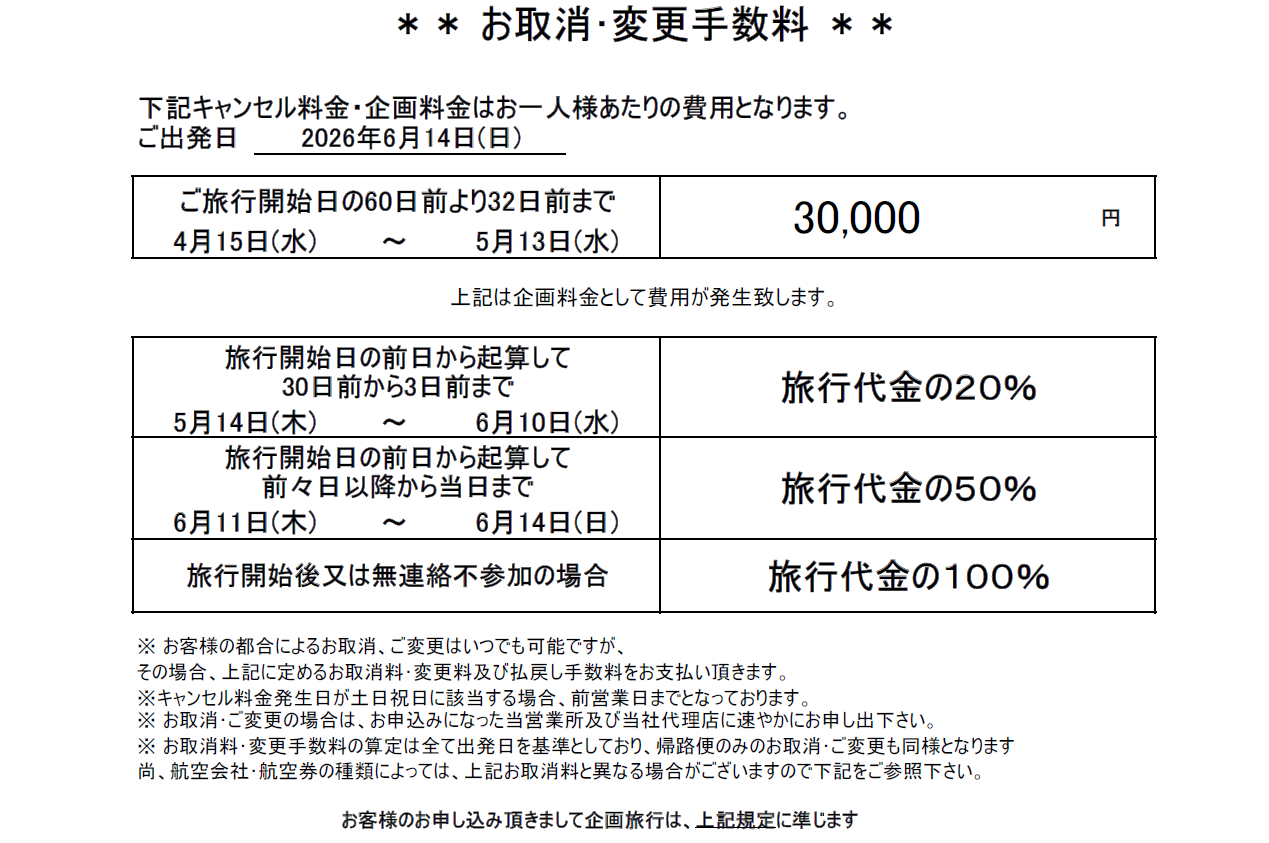 ＊＊ お取消･変更手数料 ＊＊

下記キャンセル料金・企画料金はお一人様あたりの費用となります。
ご出発日　2026年6月14日(日)

| ご旅行開始日の60日前より32日前まで 4月15日(水)　～　5月13日(水) | 30,000　円 |
|---|---|

上記は企画料金として費用が発生致します。

| 旅行開始日の前日から起算して 30日前から3日前まで 5月14日(木)　～　6月10日(水) | 旅行代金の20% |
|---|---|
| 旅行開始日の前日から起算して 前々日以降から当日まで 6月11日(木)　～　6月14日(日) | 旅行代金の50% |
| 旅行開始後又は無連絡不参加の場合 | 旅行代金の100% |

※ お客様の都合によるお取消、ご変更はいつでも可能ですが、
その場合、上記に定めるお取消料･変更料及び払戻し手数料をお支払い頂きます。
※キャンセル料金発生日が土日祝日に該当する場合、前営業日までとなっております。
※ お取消･ご変更の場合は、お申込みになった当営業所及び当社代理店に速やかにお申し出下さい。
※ お取消料･変更手数料の算定は全て出発日を基準としており、帰路便のみのお取消･ご変更も同様となります
尚、航空会社･航空券の種類によっては、上記お取消料と異なる場合がございますので下記をご参照下さい。

お客様のお申し込み頂きまして企画旅行は、上記規定に準じます